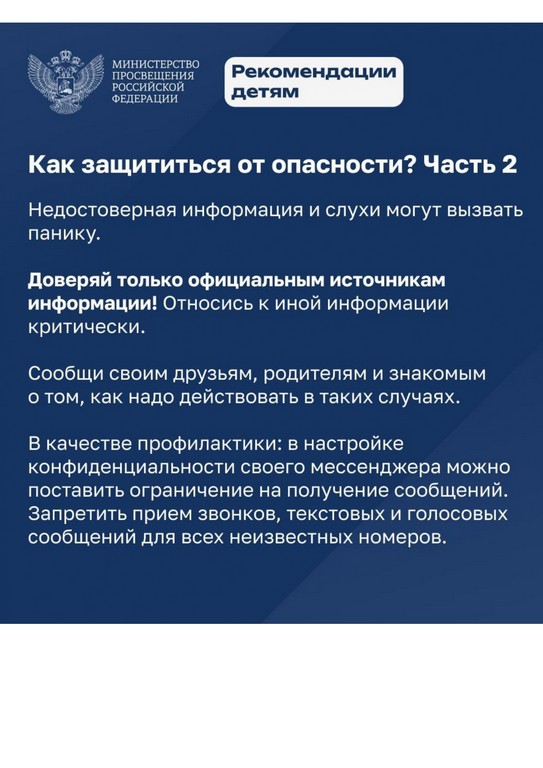 МИНИСТЕРСТВО ПРОСВЕЩЕНИЯ РОССИЙСКОЙ ФЕДЕРАЦИИ

Рекомендации детям

Как защититься от опасности? Часть 2

Недостоверная информация и слухи могут вызвать панику.

Доверяй только официальным источникам информации! Относись к иной информации критически.

Сообщи своим друзьям, родителям и знакомым о том, как надо действовать в таких случаях.

В качестве профилактики: в настройке конфиденциальности своего мессенджера можно поставить ограничение на получение сообщений. Запретить прием звонков, текстовых и голосовых сообщений для всех неизвестных номеров.